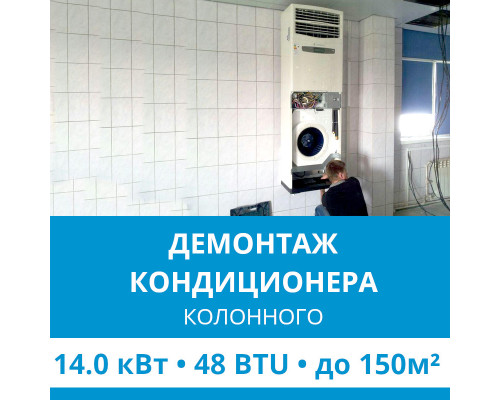 ДЕМОНТАЖ КОНДИЦИОНЕРА
КОЛОННОГО

14.0 кВт • 48 BTU • до 150м²